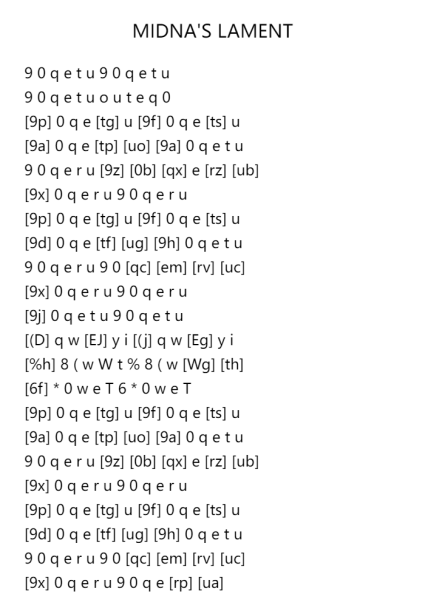 MIDNA'S LAMENT

9 0 q e t u 9 0 q e t u
9 0 q e t u o u t e q 0
[9p] 0 q e [tg] u [9f] 0 q e [ts] u
[9a] 0 q e [tp] [uo] [9a] 0 q e t u
9 0 q e r u [9z] [0b] [qx] e [rz] [ub]
[9x] 0 q e r u 9 0 q e r u
[9p] 0 q e [tg] u [9f] 0 q e [ts] u
[9d] 0 q e [tf] [ug] [9h] 0 q e t u
9 0 q e r u 9 0 [qc] [em] [rv] [uc]
[9x] 0 q e r u 9 0 q e r u
[9j] 0 q e t u 9 0 q e t u
[(D] q w [EJ] y i [(j] q w [Eg] y i
[%h] 8 ( w W t % 8 ( w [Wg] [th]
[6f] * 0 w e T 6 * 0 w e T
[9p] 0 q e [tg] u [9f] 0 q e [ts] u
[9a] 0 q e [tp] [uo] [9a] 0 q e t u
9 0 q e r u [9z] [0b] [qx] e [rz] [ub]
[9x] 0 q e r u 9 0 q e r u
[9p] 0 q e [tg] u [9f] 0 q e [ts] u
[9d] 0 q e [tf] [ug] [9h] 0 q e t u
9 0 q e r u 9 0 [qc] [em] [rv] [uc]
[9x] 0 q e r u 9 0 q e [rp] [ua]